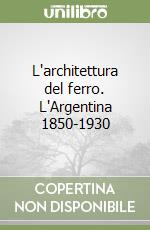 unilibro

L'architettura del ferro. L'Argentina 1850-1930

COPERTINA NON DISPONIBILE